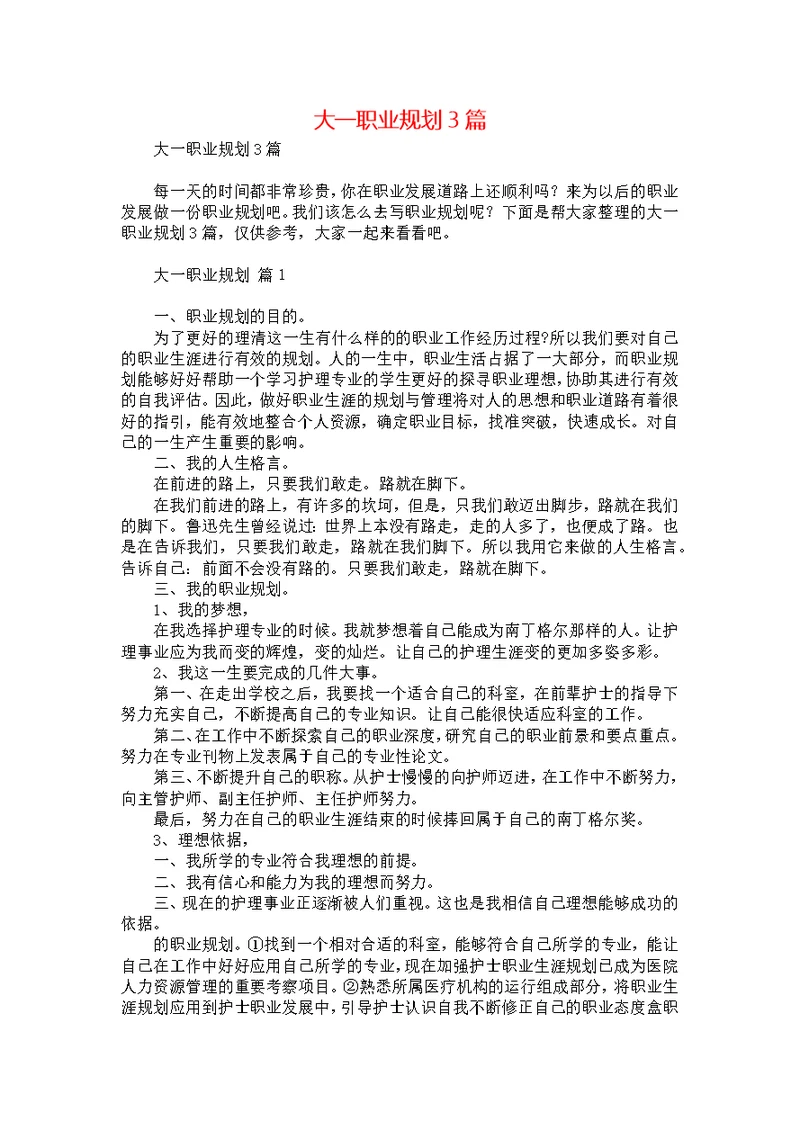 大一职业规划3篇

大一职业规划3篇

每一天的时间都非常珍贵，你在职业发展道路上还顺利吗？来为以后的职业发展做一份职业规划吧。我们该怎么去写职业规划呢？下面是帮大家整理的大一职业规划3篇，仅供参考，大家一起来看看吧。

大一职业规划 篇1

一、职业规划的目的。

为了更好的理清这一生有什么样的的职业工作经历过程?所以我们要对自己的职业生涯进行有效的规划。人的一生中，职业生活占据了一大部分，而职业规划能够好好帮助一个学习护理专业的学生更好的探寻职业理想，协助其进行有效的自我评估。因此，做好职业生涯的规划与管理将对人的思想和职业道路有着很好的指引，能有效地整合个人资源，确定职业目标，找准突破，快速成长。对自己的一生产生重要的影响。

二、我的人生格言。

在前进的路上，只要我们敢走。路就在脚下。

在我们前进的路上，有许多的坎坷，但是，只我们敢迈出脚步，路就在我们的脚下。鲁迅先生曾经说过：世界上本没有路走，走的人多了，也便成了路。也是在告诉我们，只要我们敢走，路就在我们脚下。所以我用它来做的人生格言。告诉自己：前面不会没有路的。只要我们敢走，路就在脚下。

三、我的职业规划。

1、我的梦想，

在我选择护理专业的时候。我就梦想着自己能成为南丁格尔那样的人。让护理事业应为我而变的辉煌，变的灿烂。让自己的护理生涯变的更加多姿多彩。

2、我这一生要完成的几件大事。

第一、在走出学校之后，我要找一个适合自己的科室，在前辈护士的指导下努力充实自己，不断提高自己的专业知识。让自己能很快适应科室的工作。

第二、在工作中不断探索自己的职业深度，研究自己的职业前景和要点重点。努力在专业刊物上发表属于自己的专业性论文。

第三、不断提升自己的职称。从护士慢慢的向护师迈进，在工作中不断努力，向主管护师、副主任护师、主任护师努力。

最后，努力在自己的职业生涯结束的时候捧回属于自己的南丁格尔奖。

3、理想依据，

一、我所学的专业符合我理想的前提。

二、我有信心和能力为我的理想而努力。

三、现在的护理事业正逐渐被人们重视。这也是我相信自己理想能够成功的依据。

的职业规划。①找到一个相对合适的科室，能够符合自己所学的专业，能让自己在工作中好好应用自己所学的专业，现在加强护士职业生涯规划已成为医院人力资源管理的重要考察项目。②熟悉所属医疗机构的运行组成部分，将职业生涯规划应用到护士职业发展中，引导护士认识自我不断修正自己的职业态度盒职